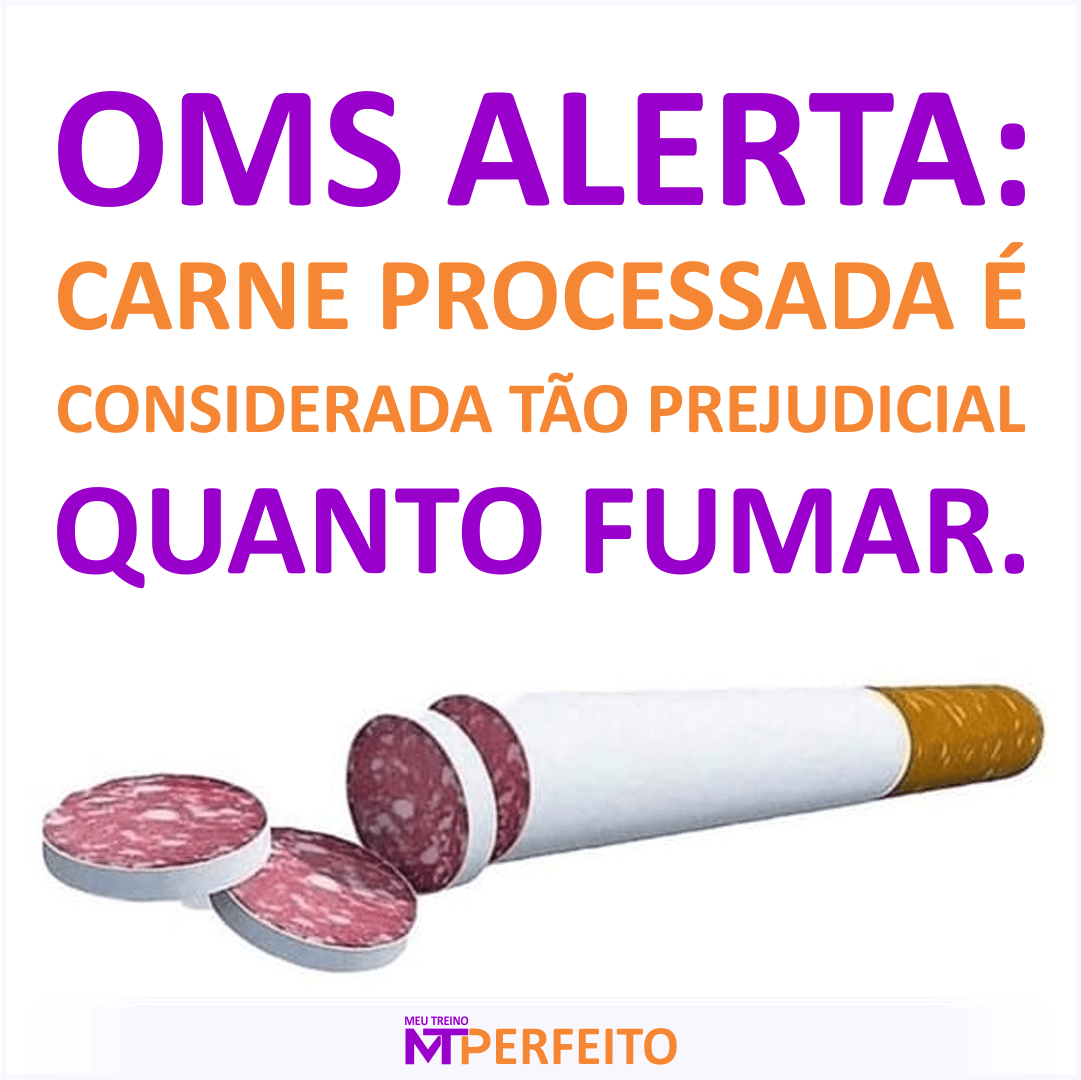 OMS ALERTA:
CARNE PROCESSADA É CONSIDERADA TÃO PREJUDICIAL QUANTO FUMAR.

MEU TREINO
MT PERFEITO